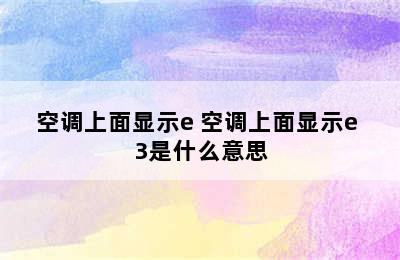 空调上面显示e 空调上面显示e3是什么意思